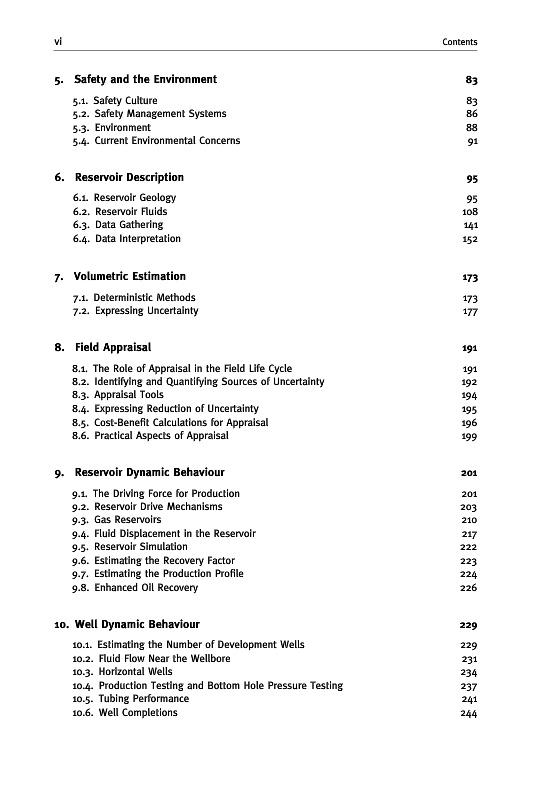 vi Contents

5. Safety and the Environment 83

5.1. Safety Culture 83
5.2. Safety Management Systems 86
5.3. Environment 88
5.4. Current Environmental Concerns 91

6. Reservoir Description 95

6.1. Reservoir Geology 95
6.2. Reservoir Fluids 108
6.3. Data Gathering 141
6.4. Data Interpretation 152

7. Volumetric Estimation 173

7.1. Deterministic Methods 173
7.2. Expressing Uncertainty 177

8. Field Appraisal 191

8.1. The Role of Appraisal in the Field Life Cycle 191
8.2. Identifying and Quantifying Sources of Uncertainty 192
8.3. Appraisal Tools 194
8.4. Expressing Reduction of Uncertainty 195
8.5. Cost-Benefit Calculations for Appraisal 196
8.6. Practical Aspects of Appraisal 199

9. Reservoir Dynamic Behaviour 201

9.1. The Driving Force for Production 201
9.2. Reservoir Drive Mechanisms 203
9.3. Gas Reservoirs 210
9.4. Fluid Displacement in the Reservoir 217
9.5. Reservoir Simulation 222
9.6. Estimating the Recovery Factor 223
9.7. Estimating the Production Profile 224
9.8. Enhanced Oil Recovery 226

10. Well Dynamic Behaviour 229

10.1. Estimating the Number of Development Wells 229
10.2. Fluid Flow Near the Wellbore 231
10.3. Horizontal Wells 234
10.4. Production Testing and Bottom Hole Pressure Testing 237
10.5. Tubing Performance 241
10.6. Well Completions 244